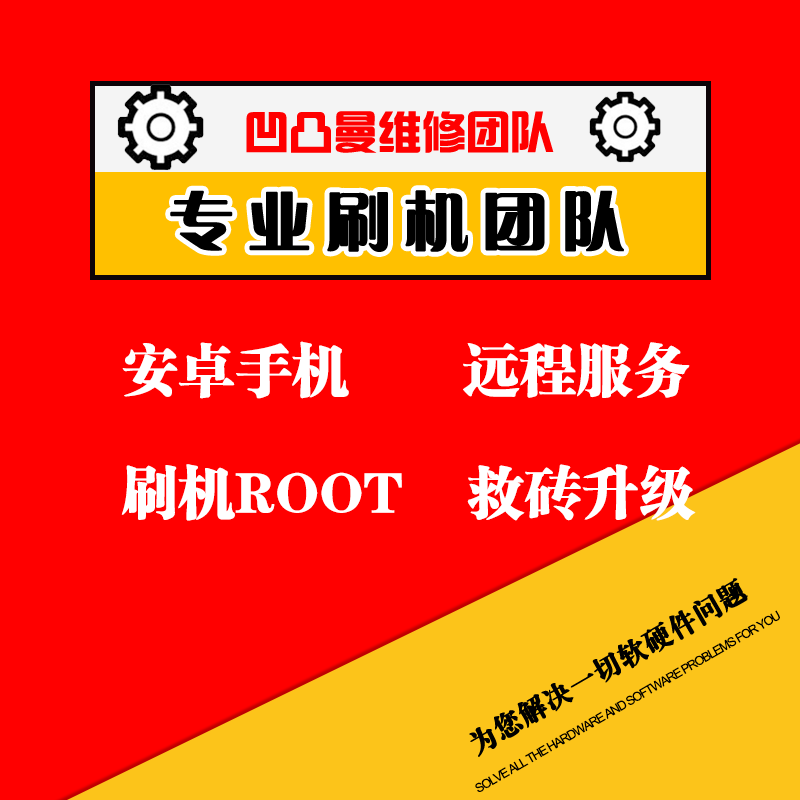 凹凸曼维修团队

专业刷机团队

安卓手机 远程服务

刷机ROOT 救砖升级

为您解决一切软硬件问题

SOLVE ALL THE HARDWARE AND SOFTWARE PROBLEMS FOR YOU